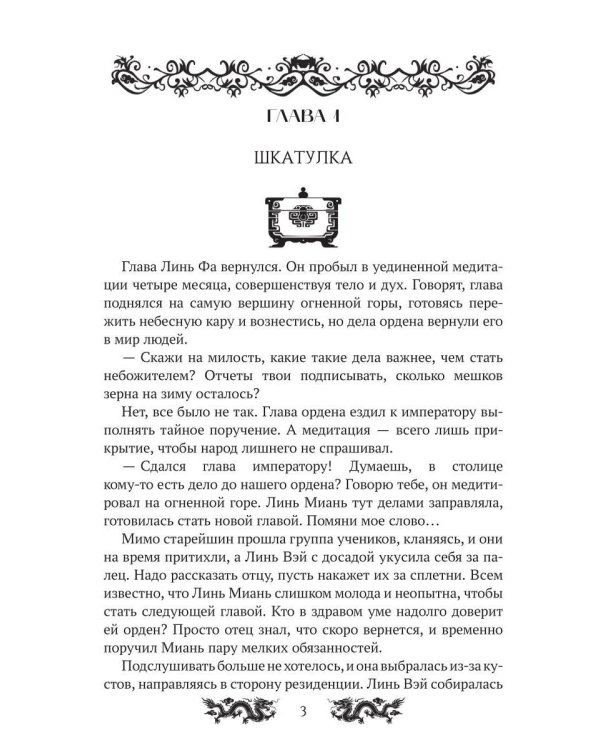 ГЛАВА 1

ШКАТУЛКА

Глава Линь Фа вернулся. Он пробыл в уединенной медитации четыре месяца, совершенствуя тело и дух. Говорят, глава поднялся на самую вершину огненной горы, готовясь пережить небесную кару и вознестись, но дела ордена вернули его в мир людей.

— Скажи на милость, какие такие дела важнее, чем стать небожителем? Отчеты твои подписывать, сколько мешков зерна на зиму осталось?

Нет, все было не так. Глава ордена ездил к императору выполнять тайное поручение. А медитация — всего лишь прикрытие, чтобы народ лишнего не спрашивал.

— Сдался глава императору! Думаешь, в столице кому-то есть дело до нашего ордена? Говорю тебе, он медитировал на огненной горе. Линь Миань тут делами заправляла, готовилась стать новой главой. Помяни мое слово…

Мимо старейшин прошла группа учеников, кланяясь, и они на время притихли, а Линь Вэй с досадой укусила себя за палец. Надо рассказать отцу, пусть накажет их за сплетни. Всем известно, что Линь Миань слишком молода и неопытна, чтобы стать следующей главой. Кто в здравом уме надолго доверит ей орден? Просто отец знал, что скоро вернется, и временно поручил Миань пару мелких обязанностей.

Подслушивать больше не хотелось, и она выбралась из-за кустов, направляясь в сторону резиденции. Линь Вэй собиралась

3